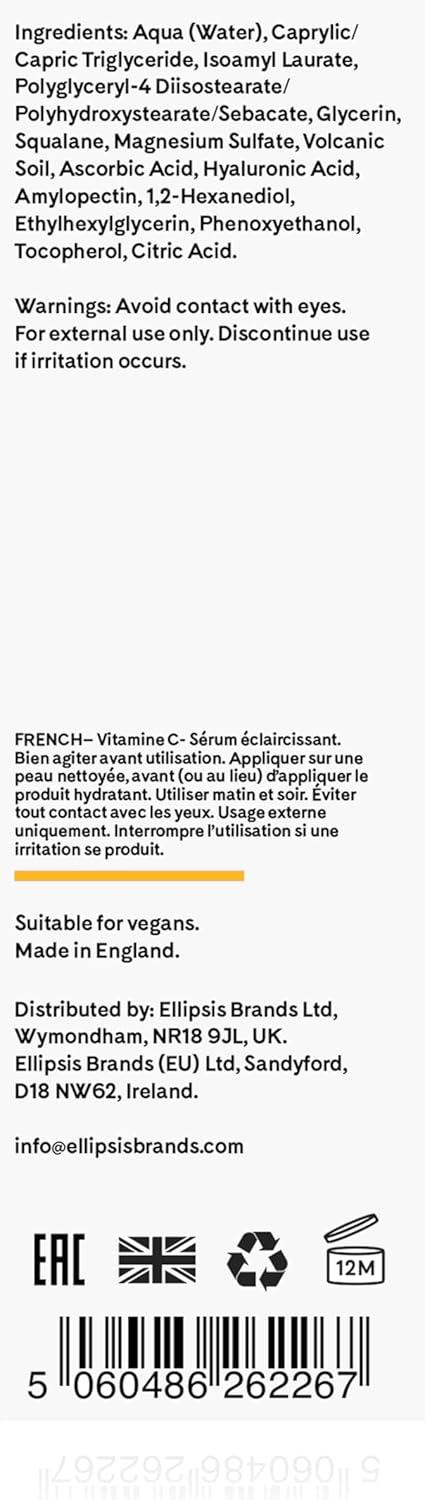 Ingredients: Aqua (Water), Caprylic/ Capric Triglyceride, Isoamyl Laurate, Polyglyceryl-4 Diisostearate/ Polyhydroxystearate/Sebacate, Glycerin, Squalane, Magnesium Sulfate, Volcanic Soil, Ascorbic Acid, Hyaluronic Acid, Amylopectin, 1,2-Hexanediol, Ethylhexylglycerin, Phenoxyethanol, Tocopherol, Citric Acid.

Warnings: Avoid contact with eyes. For external use only. Discontinue use if irritation occurs.

FRENCH– Vitamine C- Sérum éclaircissant. Bien agiter avant utilisation. Appliquer sur une peau nettoyée, avant (ou au lieu) d'appliquer le produit hydratant. Utiliser matin et soir. Éviter tout contact avec les yeux. Usage externe uniquement. Interrompre l'utilisation si une irritation se produit.

Suitable for vegans.
Made in England.

Distributed by: Ellipsis Brands Ltd, Wymondham, NR18 9JL, UK.
Ellipsis Brands (EU) Ltd, Sandyford, D18 NW62, Ireland.

info@ellipsisbrands.com

EAC

12M

5 060486 262267